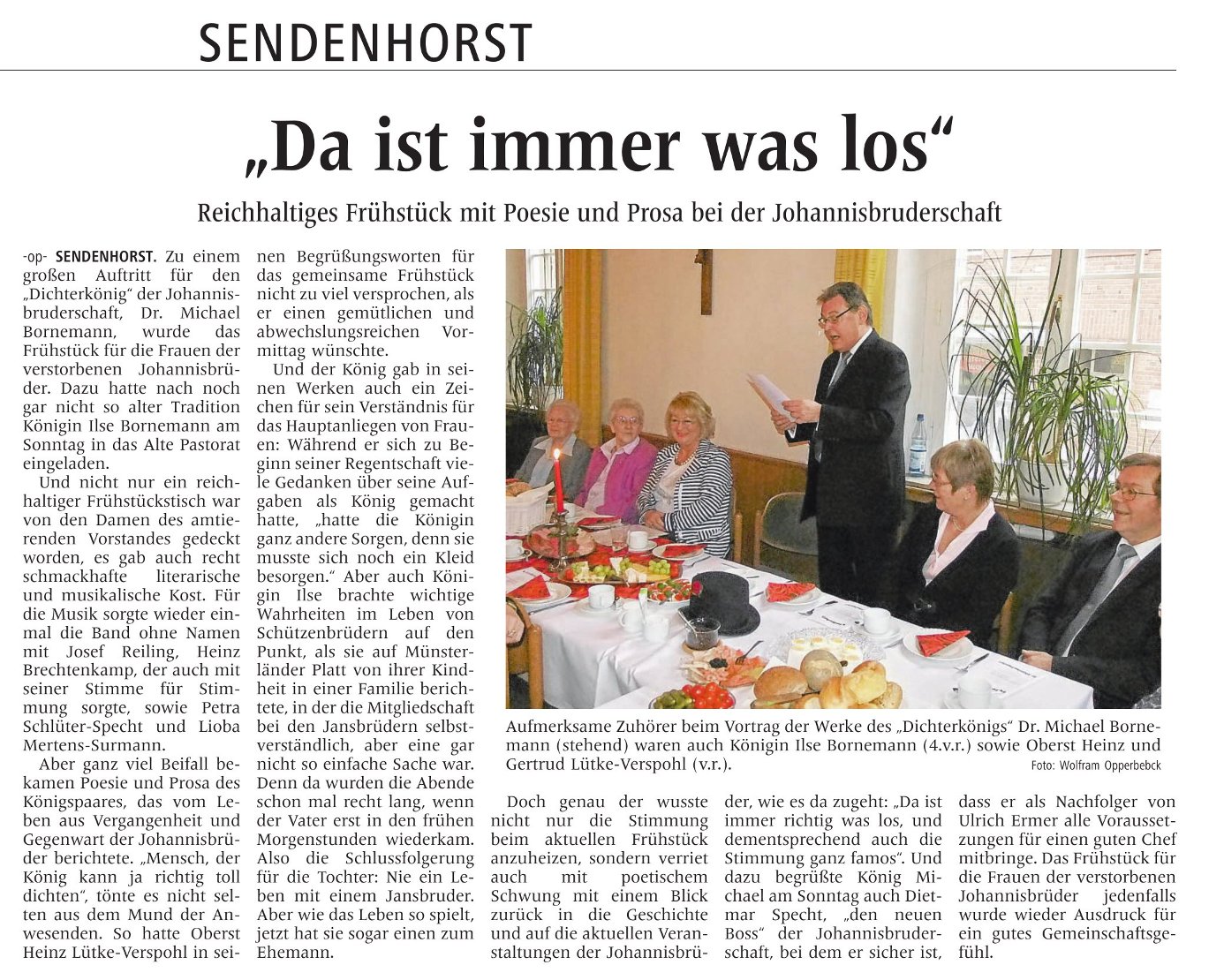 SENDENHORST

„Da ist immer was los“

Reichhaltiges Frühstück mit Poesie und Prosa bei der Johannisbruderschaft

-op- SENDENHORST. Zu einem großen Auftritt für den „Dichterkönig“ der Johannisbruderschaft, Dr. Michael Bornemann, wurde das Frühstück für die Frauen der verstorbenen Johannisbrüder. Dazu hatte nach noch gar nicht so alter Tradition Königin Ilse Bornemann am Sonntag in das Alte Pastorat eingeladen.

Und nicht nur ein reichhaltiger Frühstückstisch war von den Damen des amtierenden Vorstandes gedeckt worden, es gab auch recht schmackhafte literarische und musikalische Kost. Für die Musik sorgte wieder einmal die Band ohne Namen mit Josef Reiling, Heinz Brechtenkamp, der auch mit seiner Stimme für Stimmung sorgte, sowie Petra Schlüter-Specht und Lioba Mertens-Surmann.

Aber ganz viel Beifall bekamen Poesie und Prosa des Königspaares, das vom Leben aus Vergangenheit und Gegenwart der Johannisbrüder berichtete. „Mensch, der König kann ja richtig toll dichten“, tönte es nicht selten aus dem Mund der Anwesenden. So hatte Oberst Heinz Lütke-Verspohl in seinen Begrüßungsworten für das gemeinsame Frühstück nicht zu viel versprochen, als er einen gemütlichen und abwechslungsreichen Vormittag wünschte.

Und der König gab in seinen Werken auch ein Zeichen für sein Verständnis für das Hauptanliegen von Frauen: Während er sich zu Beginn seiner Regentschaft viele Gedanken über seine Aufgaben als König gemacht hatte, „hatte die Königin ganz andere Sorgen, denn sie musste sich noch ein Kleid besorgen.“ Aber auch Königin Ilse brachte wichtige Wahrheiten im Leben von Schützenbrüdern auf den Punkt, als sie auf Münsterländer Platt von ihrer Kindheit in einer Familie berichtete, in der die Mitgliedschaft bei den Jansbrüdern selbstverständlich, aber eine gar nicht so einfache Sache war. Denn da wurden die Abende schon mal recht lang, wenn der Vater erst in den frühen Morgenstunden wiederkam. Also die Schlussfolgerung für die Tochter: Nie ein Leben mit einem Jansbruder. Aber wie das Leben so spielt, jetzt hat sie sogar einen zum Ehemann.

Aufmerksame Zuhörer beim Vortrag der Werke des „Dichterkönigs“ Dr. Michael Bornemann (stehend) waren auch Königin Ilse Bornemann (4.v.r.) sowie Oberst Heinz und Gertrud Lütke-Verspohl (v.r.). Foto: Wolfram Opperbebck

Doch genau der wusste nicht nur die Stimmung beim aktuellen Frühstück anzuheizen, sondern verriet auch mit poetischem Schwung mit einem Blick zurück in die Geschichte und auf die aktuellen Veranstaltungen der Johannisbrüder, wie es da zugeht: „Da ist immer richtig was los, und dementsprechend auch die Stimmung ganz famos“. Und dazu begrüßte König Michael am Sonntag auch Dietmar Specht, „den neuen Boss“ der Johannisbruderschaft, bei dem er sicher ist, dass er als Nachfolger von Ulrich Ermer alle Voraussetzungen für einen guten Chef mitbringe. Das Frühstück für die Frauen der verstorbenen Johannisbrüder jedenfalls wurde wieder Ausdruck für ein gutes Gemeinschaftsgefühl.